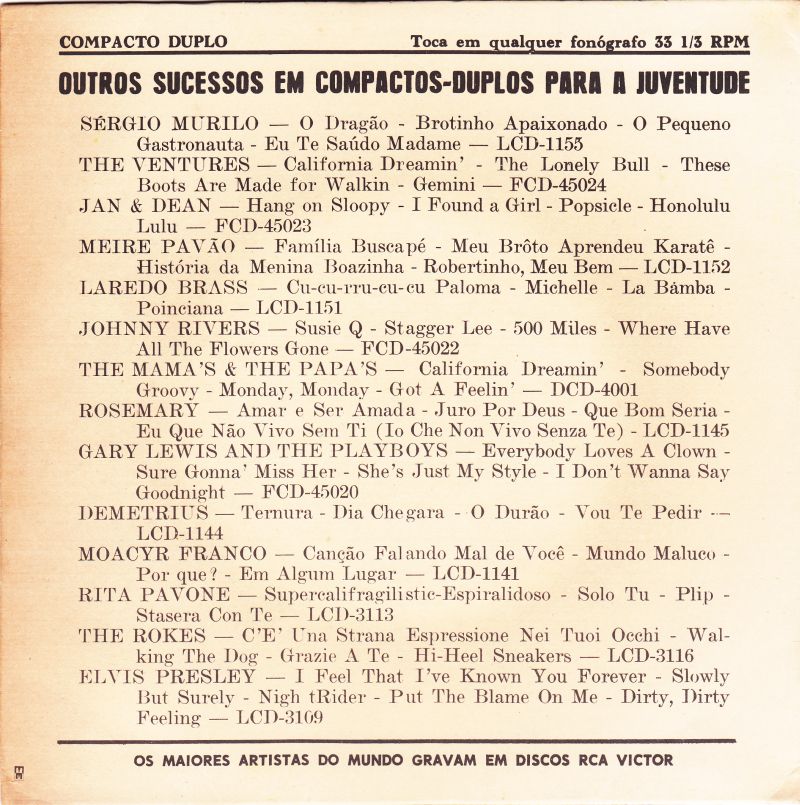 COMPACTO DUPLO

Toca em qualquer fonógrafo 33 1/3 RPM

OUTROS SUCESSOS EM COMPACTOS-DUPLOS PARA A JUVENTUDE

SÉRGIO MURILO — O Dragão - Brotinho Apaixonado - O Pequeno Gastronauta - Eu Te Saúdo Madame — LCD-1155

THE VENTURES — California Dreamin' - The Lonely Bull - These Boots Are Made for Walkin - Gemini — FCD-45024

JAN & DEAN — Hang on Sloopy - I Found a Girl - Popsicle - Honolulu Lulu — FCD-45023

MEIRE PAVÃO — Família Buscapé - Meu Brôto Aprendeu Karatê - História da Menina Boazinha - Robertinho, Meu Bem — LCD-1152

LAREDO BRASS — Cu-cu-rru-cu-cu Paloma - Michelle - La Bámba - Poinciana — LCD-1151

JOHNNY RIVERS — Susie Q - Stagger Lee - 500 Miles - Where Have All The Flowers Gone — FCD-45022

THE MAMA'S & THE PAPA'S — California Dreamin' - Somebody Groovy - Monday, Monday - Got A Feelin' — DCD-4001

ROSEMARY — Amar e Ser Amada - Juro Por Deus - Que Bom Seria - Eu Que Não Vivo Sem Ti (Io Che Non Vivo Senza Te) - LCD-1145

GARY LEWIS AND THE PLAYBOYS — Everybody Loves A Clown - Sure Gonna' Miss Her - She's Just My Style - I Don't Wanna Say Goodnight — FCD-45020

DEMETRIUS — Ternura - Dia Chegara - O Durão - Vou Te Pedir — LCD-1144

MOACYR FRANCO — Canção Falando Mal de Você - Mundo Maluco - Por que? - Em Algum Lugar — LCD-1141

RITA PAVONE — Supercalifragilistic-Espiralidoso - Solo Tu - Plip - Stasera Con Te — LCD-3113

THE ROKES — C'E' Una Strana Espressione Nei Tuoi Occhi - Walking The Dog - Grazie A Te - Hi-Heel Sneakers — LCD-3116

ELVIS PRESLEY — I Feel That I've Known You Forever - Slowly But Surely - Nigh tRider - Put The Blame On Me - Dirty, Dirty Feeling — LCD-3109

OS MAIORES ARTISTAS DO MUNDO GRAVAM EM DISCOS RCA VICTOR